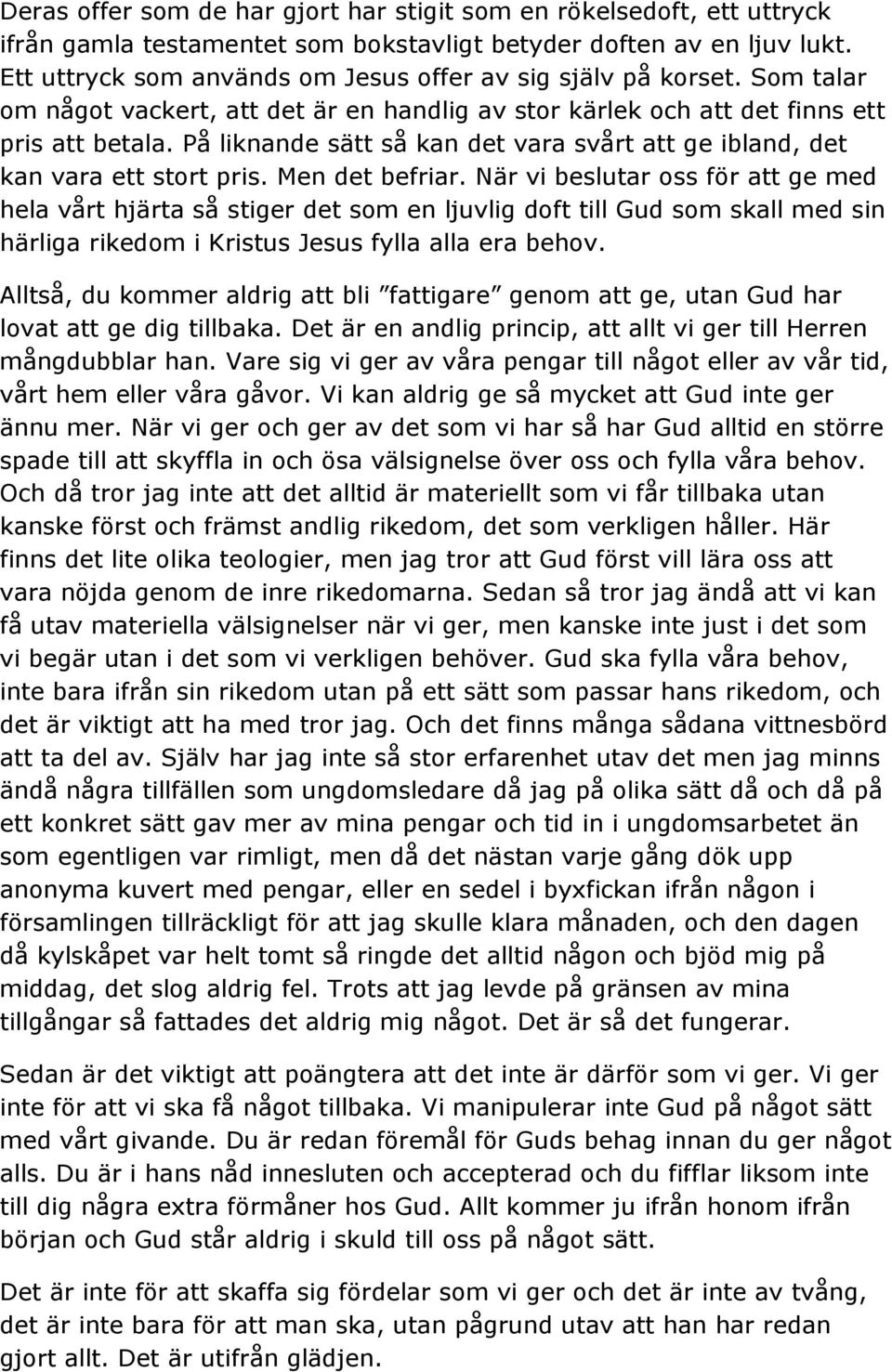 Deras offer som de har gjort har stigit som en rökelsedoft, ett uttryck ifrån gamla testamentet som bokstavligt betyder doften av en ljuv lukt. Ett uttryck som används om Jesus offer av sig själv på korset. Som talar om något vackert, att det är en handlig av stor kärlek och att det finns ett pris att betala. På liknande sätt så kan det vara svårt att ge ibland, det kan vara ett stort pris. Men det befriar. När vi beslutar oss för att ge med hela vårt hjärta så stiger det som en ljuvlig doft till Gud som skall med sin härliga rikedom i Kristus Jesus fylla alla era behov.

Alltså, du kommer aldrig att bli ”fattigare” genom att ge, utan Gud har lovat att ge dig tillbaka. Det är en andlig princip, att allt vi ger till Herren mångdubblar han. Vare sig vi ger av våra pengar till något eller av vår tid, vårt hem eller våra gåvor. Vi kan aldrig ge så mycket att Gud inte ger ännu mer. När vi ger och ger av det som vi har så har Gud alltid en större spade till att skyffla in och ösa välsignelse över oss och fylla våra behov. Och då tror jag inte att det alltid är materiellt som vi får tillbaka utan kanske först och främst andlig rikedom, det som verkligen håller. Här finns det lite olika teologier, men jag tror att Gud först vill lära oss att vara nöjda genom de inre rikedomarna. Sedan så tror jag ändå att vi kan få utav materiella välsignelser när vi ger, men kanske inte just i det som vi begär utan i det som vi verkligen behöver. Gud ska fylla våra behov, inte bara ifrån sin rikedom utan på ett sätt som passar hans rikedom, och det är viktigt att ha med tror jag. Och det finns många sådana vittnesbörd att ta del av. Själv har jag inte så stor erfarenhet utav det men jag minns ändå några tillfällen som ungdomsledare då jag på olika sätt då och då på ett konkret sätt gav mer av mina pengar och tid in i ungdomsarbetet än som egentligen var rimligt, men då det nästan varje gång dök upp anonyma kuvert med pengar, eller en sedel i byxfickan ifrån någon i församlingen tillräckligt för att jag skulle klara månaden, och den dagen då kylskåpet var helt tomt så ringde det alltid någon och bjöd mig på middag, det slog aldrig fel. Trots att jag levde på gränsen av mina tillgångar så fattades det aldrig mig något. Det är så det fungerar.

Sedan är det viktigt att poängtera att det inte är därför som vi ger. Vi ger inte för att vi ska få något tillbaka. Vi manipulerar inte Gud på något sätt med vårt givande. Du är redan föremål för Guds behag innan du ger något alls. Du är i hans nåd innesluten och accepterad och du fifflar liksom inte till dig några extra förmåner hos Gud. Allt kommer ju ifrån honom ifrån början och Gud står aldrig i skuld till oss på något sätt.

Det är inte för att skaffa sig fördelar som vi ger och det är inte av tvång, det är inte bara för att man ska, utan pågrund utav att han har redan gjort allt. Det är utifrån glädjen.